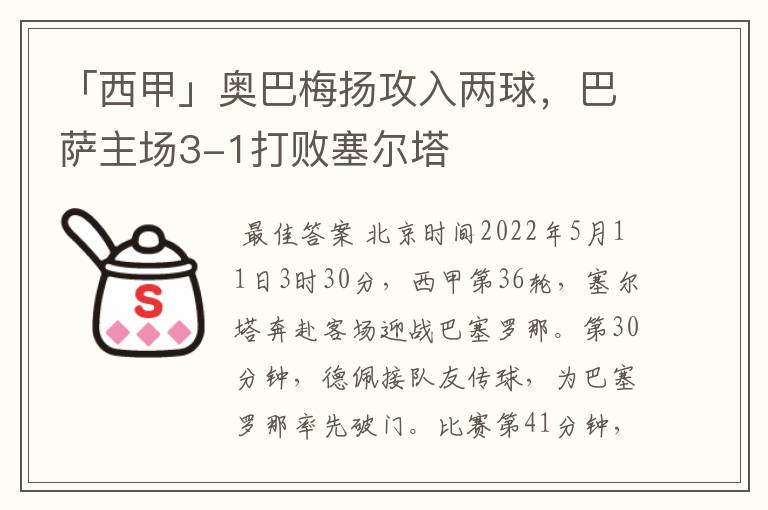 「西甲」奥巴梅扬攻入两球，巴萨主场3-1打败塞尔塔

S

最佳答案 北京时间2022年5月11日3时30分，西甲第36轮，塞尔塔奔赴客场迎战巴塞罗那。第30分钟，德佩接队友传球，为巴塞罗那率先破门。比赛第41分钟，